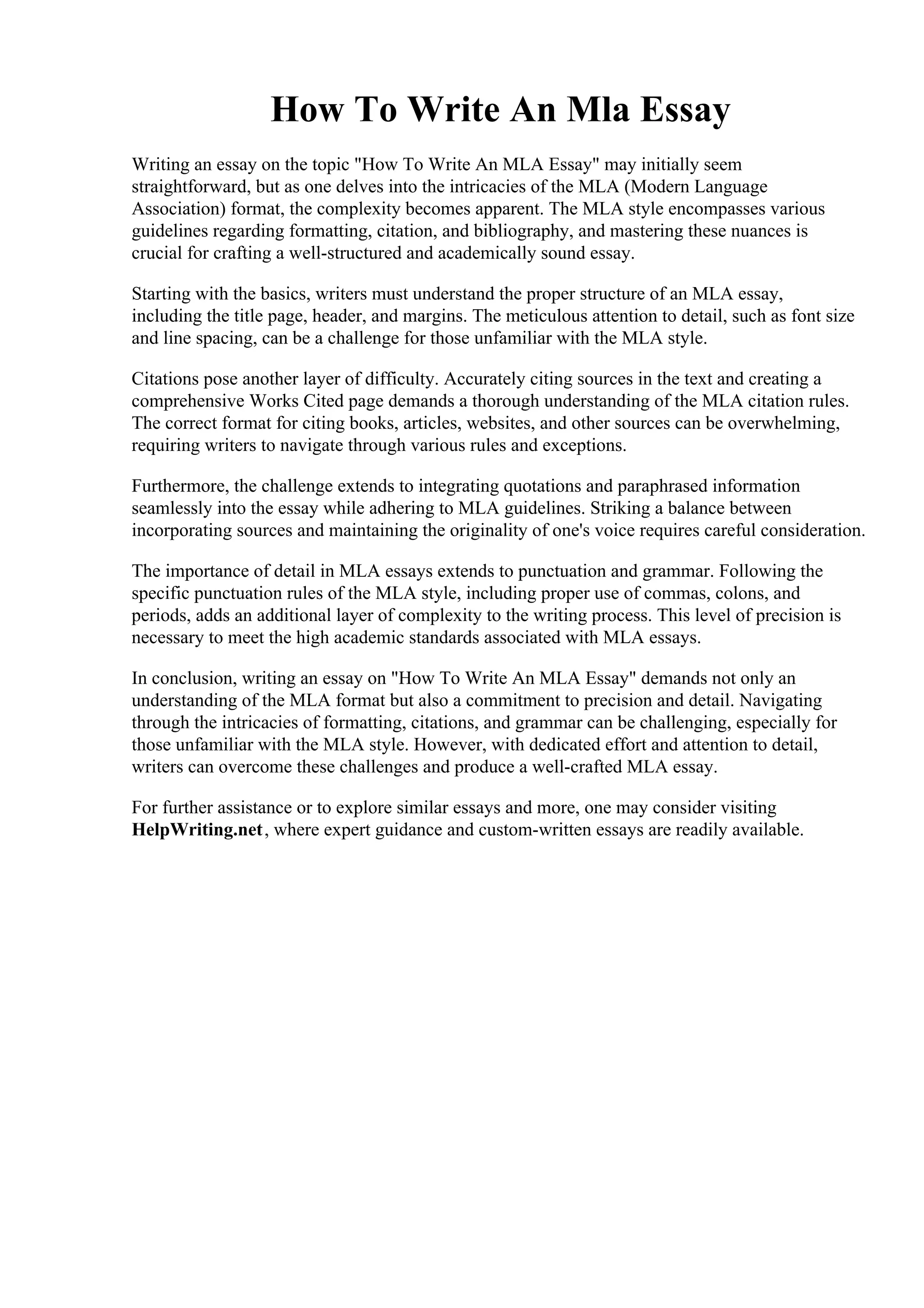 How To Write An Mla Essay

Writing an essay on the topic "How To Write An MLA Essay" may initially seem straightforward, but as one delves into the intricacies of the MLA (Modern Language Association) format, the complexity becomes apparent. The MLA style encompasses various guidelines regarding formatting, citation, and bibliography, and mastering these nuances is crucial for crafting a well-structured and academically sound essay.

Starting with the basics, writers must understand the proper structure of an MLA essay, including the title page, header, and margins. The meticulous attention to detail, such as font size and line spacing, can be a challenge for those unfamiliar with the MLA style.

Citations pose another layer of difficulty. Accurately citing sources in the text and creating a comprehensive Works Cited page demands a thorough understanding of the MLA citation rules. The correct format for citing books, articles, websites, and other sources can be overwhelming, requiring writers to navigate through various rules and exceptions.

Furthermore, the challenge extends to integrating quotations and paraphrased information seamlessly into the essay while adhering to MLA guidelines. Striking a balance between incorporating sources and maintaining the originality of one's voice requires careful consideration.

The importance of detail in MLA essays extends to punctuation and grammar. Following the specific punctuation rules of the MLA style, including proper use of commas, colons, and periods, adds an additional layer of complexity to the writing process. This level of precision is necessary to meet the high academic standards associated with MLA essays.

In conclusion, writing an essay on "How To Write An MLA Essay" demands not only an understanding of the MLA format but also a commitment to precision and detail. Navigating through the intricacies of formatting, citations, and grammar can be challenging, especially for those unfamiliar with the MLA style. However, with dedicated effort and attention to detail, writers can overcome these challenges and produce a well-crafted MLA essay.

For further assistance or to explore similar essays and more, one may consider visiting HelpWriting.net, where expert guidance and custom-written essays are readily available.